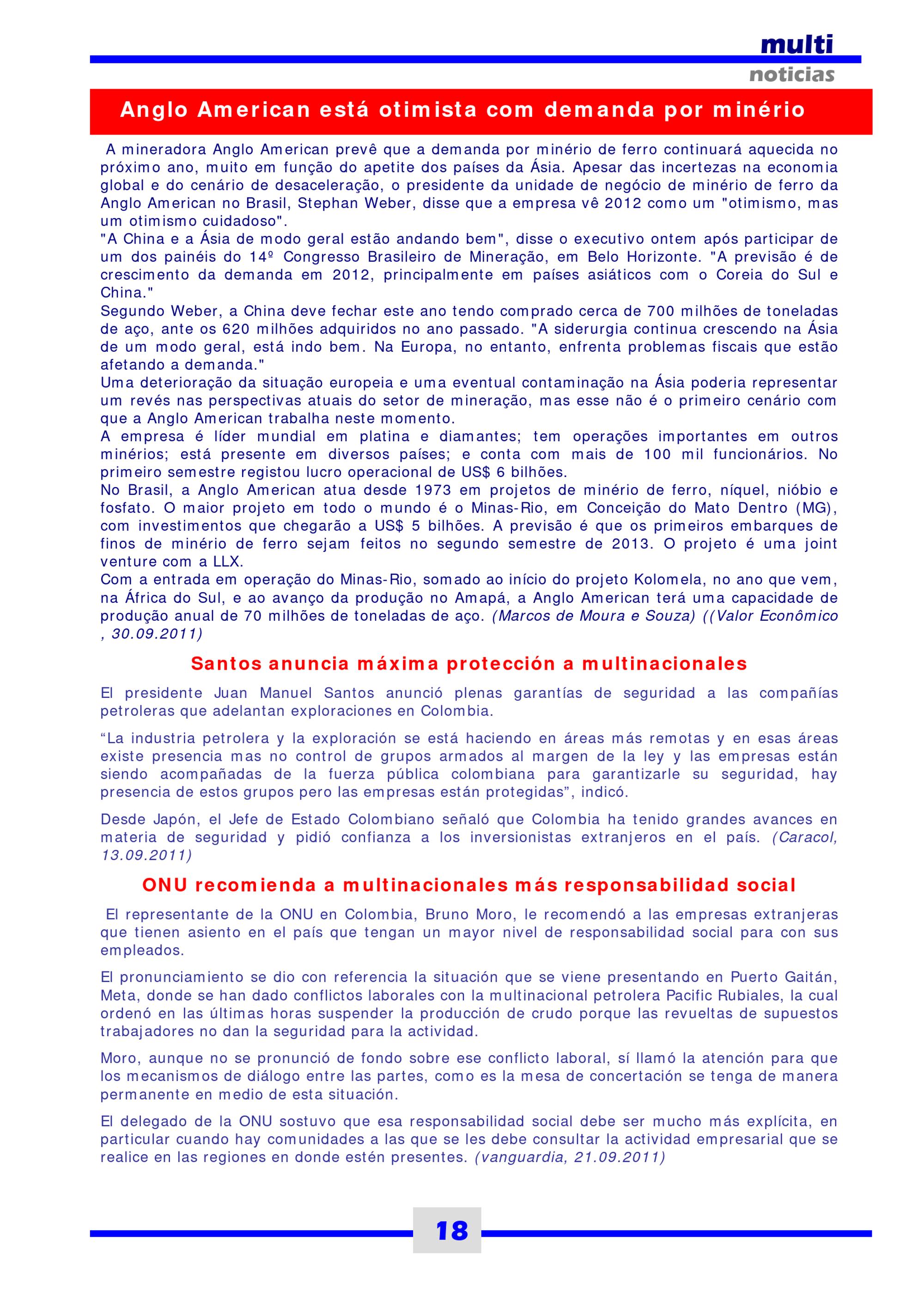 multi
noticias

Anglo American está otimista com demanda por minério

A mineradora Anglo American prevê que a demanda por minério de ferro continuará aquecida no próximo ano, muito em função do apetite dos países da Ásia. Apesar das incertezas na economia global e do cenário de desaceleração, o presidente da unidade de negócio de minério de ferro da Anglo American no Brasil, Stephan Weber, disse que a empresa vê 2012 como um "otimismo, mas um otimismo cuidadoso".
"A China e a Ásia de modo geral estão andando bem", disse o executivo ontem após participar de um dos painéis do 14º Congresso Brasileiro de Mineração, em Belo Horizonte. "A previsão é de crescimento da demanda em 2012, principalmente em países asiáticos com o Coreia do Sul e China."
Segundo Weber, a China deve fechar este ano tendo comprado cerca de 700 milhões de toneladas de aço, ante os 620 milhões adquiridos no ano passado. "A siderurgia continua crescendo na Ásia de um modo geral, está indo bem. Na Europa, no entanto, enfrenta problemas fiscais que estão afetando a demanda."
Uma deterioração da situação europeia e uma eventual contaminação na Ásia poderia representar um revés nas perspectivas atuais do setor de mineração, mas esse não é o primeiro cenário com que a Anglo American trabalha neste momento.
A empresa é líder mundial em platina e diamantes; tem operações importantes em outros minérios; está presente em diversos países; e conta com mais de 100 mil funcionários. No primeiro semestre registou lucro operacional de US$ 6 bilhões.
No Brasil, a Anglo American atua desde 1973 em projetos de minério de ferro, níquel, nióbio e fosfato. O maior projeto em todo o mundo é o Minas-Rio, em Conceição do Mato Dentro (MG), com investimentos que chegarão a US$ 5 bilhões. A previsão é que os primeiros embarques de finos de minério de ferro sejam feitos no segundo semestre de 2013. O projeto é uma joint venture com a LLX.
Com a entrada em operação do Minas-Rio, somado ao início do projeto Kolomela, no ano que vem, na África do Sul, e ao avanço da produção no Amapá, a Anglo American terá uma capacidade de produção anual de 70 milhões de toneladas de aço. (Marcos de Moura e Souza) ((Valor Econômico , 30.09.2011)

Santos anuncia máxima protección a multinacionales

El presidente Juan Manuel Santos anunció plenas garantías de seguridad a las compañías petroleras que adelantan exploraciones en Colombia.

“La industria petrolera y la exploración se está haciendo en áreas más remotas y en esas áreas existe presencia mas no control de grupos armados al margen de la ley y las empresas están siendo acompañadas de la fuerza pública colombiana para garantizarle su seguridad, hay presencia de estos grupos pero las empresas están protegidas”, indicó.

Desde Japón, el Jefe de Estado Colombiano señaló que Colombia ha tenido grandes avances en materia de seguridad y pidió confianza a los inversionistas extranjeros en el país. (Caracol, 13.09.2011)

ONU recomienda a multinacionales más responsabilidad social

El representante de la ONU en Colombia, Bruno Moro, le recomendó a las empresas extranjeras que tienen asiento en el país que tengan un mayor nivel de responsabilidad social para con sus empleados.

El pronunciamiento se dio con referencia la situación que se viene presentando en Puerto Gaitán, Meta, donde se han dado conflictos laborales con la multinacional petrolera Pacific Rubiales, la cual ordenó en las últimas horas suspender la producción de crudo porque las revueltas de supuestos trabajadores no dan la seguridad para la actividad.

Moro, aunque no se pronunció de fondo sobre ese conflicto laboral, sí llamó la atención para que los mecanismos de diálogo entre las partes, como es la mesa de concertación se tenga de manera permanente en medio de esta situación.

El delegado de la ONU sostuvo que esa responsabilidad social debe ser mucho más explícita, en particular cuando hay comunidades a las que se les debe consultar la actividad empresarial que se realice en las regiones en donde estén presentes. (vanguardia, 21.09.2011)

18